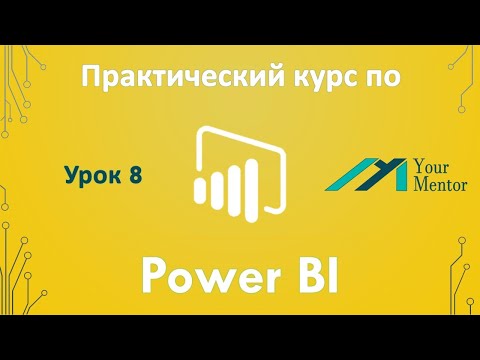 Практический курс по

Урок 8

Your Mentor

Power BI